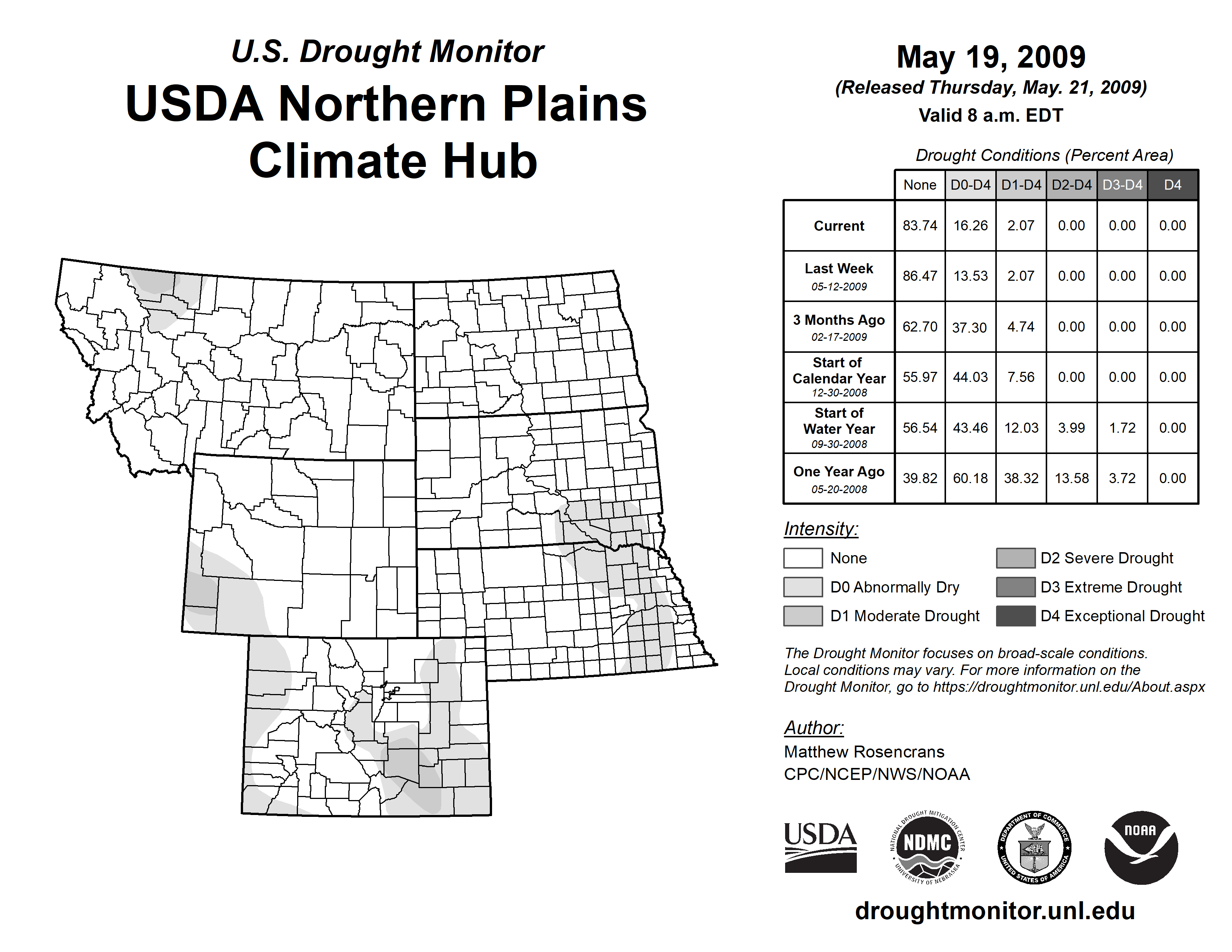 U.S. Drought Monitor
USDA Northern Plains Climate Hub

May 19, 2009
(Released Thursday, May. 21, 2009)
Valid 8 a.m. EDT

Drought Conditions (Percent Area)

| | None | D0-D4 | D1-D4 | D2-D4 | D3-D4 | D4 |
|---|---|---|---|---|---|---|
| Current | 83.74 | 16.26 | 2.07 | 0.00 | 0.00 | 0.00 |
| Last Week 05-12-2009 | 86.47 | 13.53 | 2.07 | 0.00 | 0.00 | 0.00 |
| 3 Months Ago 02-17-2009 | 62.70 | 37.30 | 4.74 | 0.00 | 0.00 | 0.00 |
| Start of Calendar Year 12-30-2008 | 55.97 | 44.03 | 7.56 | 0.00 | 0.00 | 0.00 |
| Start of Water Year 09-30-2008 | 56.54 | 43.46 | 12.03 | 3.99 | 1.72 | 0.00 |
| One Year Ago 05-20-2008 | 39.82 | 60.18 | 38.32 | 13.58 | 3.72 | 0.00 |

Intensity:
None
D0 Abnormally Dry
D1 Moderate Drought
D2 Severe Drought
D3 Extreme Drought
D4 Exceptional Drought

The Drought Monitor focuses on broad-scale conditions. Local conditions may vary. For more information on the Drought Monitor, go to https://droughtmonitor.unl.edu/About.aspx

Author:
Matthew Rosencrans
CPC/NCEP/NWS/NOAA

USDA
NATIONAL DROUGHT MITIGATION CENTER NDMC UNIVERSITY OF NEBRASKA
DEPARTMENT OF COMMERCE UNITED STATES OF AMERICA
NOAA

droughtmonitor.unl.edu